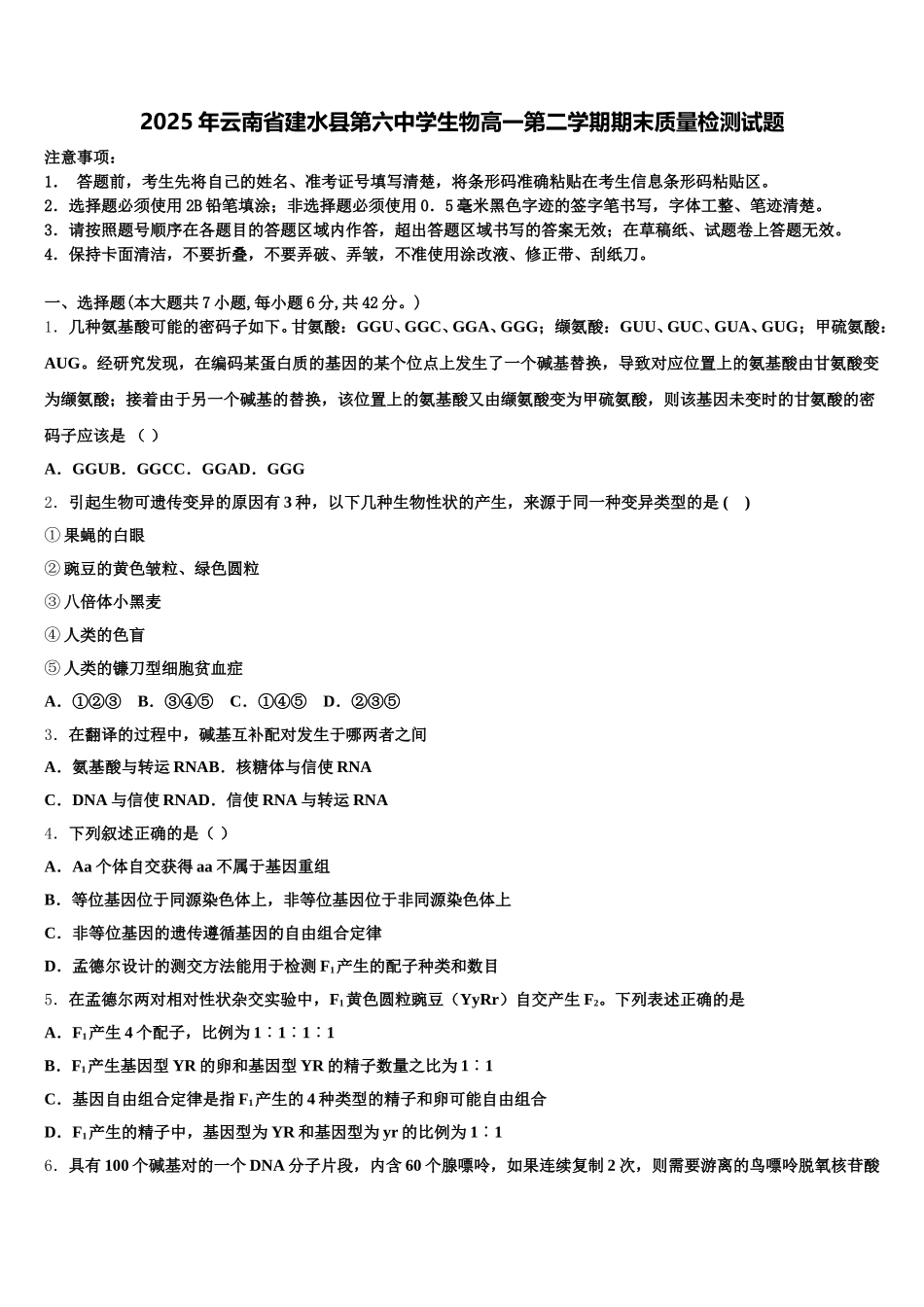 2025年云南省建水县第六中学生物高一第二学期期末质量检测试题

注意事项：
1． 答题前，考生先将自己的姓名、准考证号填写清楚，将条形码准确粘贴在考生信息条形码粘贴区。
2．选择题必须使用2B铅笔填涂；非选择题必须使用0．5毫米黑色字迹的签字笔书写，字体工整、笔迹清楚。
3．请按照题号顺序在各题目的答题区域内作答，超出答题区域书写的答案无效；在草稿纸、试题卷上答题无效。
4．保持卡面清洁，不要折叠，不要弄破、弄皱，不准使用涂改液、修正带、刮纸刀。

一、选择题(本大题共7小题,每小题6分,共42分。)
1．几种氨基酸可能的密码子如下。甘氨酸：GGU、GGC、GGA、GGG；缬氨酸：GUU、GUC、GUA、GUG；甲硫氨酸：AUG。经研究发现，在编码某蛋白质的基因的某个位点上发生了一个碱基替换，导致对应位置上的氨基酸由甘氨酸变为缬氨酸；接着由于另一个碱基的替换，该位置上的氨基酸又由缬氨酸变为甲硫氨酸，则该基因未变时的甘氨酸的密码子应该是 （ ）
A．GGUB．GGCC．GGAD．GGG
2．引起生物可遗传变异的原因有3种，以下几种生物性状的产生，来源于同一种变异类型的是（ ）
①果蝇的白眼
②豌豆的黄色皱粒、绿色圆粒
③八倍体小黑麦
④人类的色盲
⑤人类的镰刀型细胞贫血症
A．①②③ B．③④⑤ C．①④⑤ D．②③⑤
3．在翻译的过程中，碱基互补配对发生于哪两者之间
A．氨基酸与转运RNAB．核糖体与信使RNA
C．DNA与信使RNAD．信使RNA与转运RNA
4．下列叙述正确的是（ ）
A．Aa个体自交获得aa不属于基因重组
B．等位基因位于同源染色体上，非等位基因位于非同源染色体上
C．非等位基因的遗传遵循基因的自由组合定律
D．孟德尔设计的测交方法能用于检测$F_1$产生的配子种类和数目
5．在孟德尔两对相对性状杂交实验中，$F_1$黄色圆粒豌豆（YyRr）自交产生$F_2$。下列表述正确的是
A．$F_1$产生4个配子，比例为1∶1∶1∶1
B．$F_1$产生基因型YR的卵和基因型YR的精子数量之比为1∶1
C．基因自由组合定律是指$F_1$产生的4种类型的精子和卵可能自由组合
D．$F_1$产生的精子中，基因型为YR和基因型为yr的比例为1∶1
6．具有100个碱基对的一个DNA分子片段，内含60个腺嘌呤，如果连续复制2次，则需要游离的鸟嘌呤脱氧核苷酸